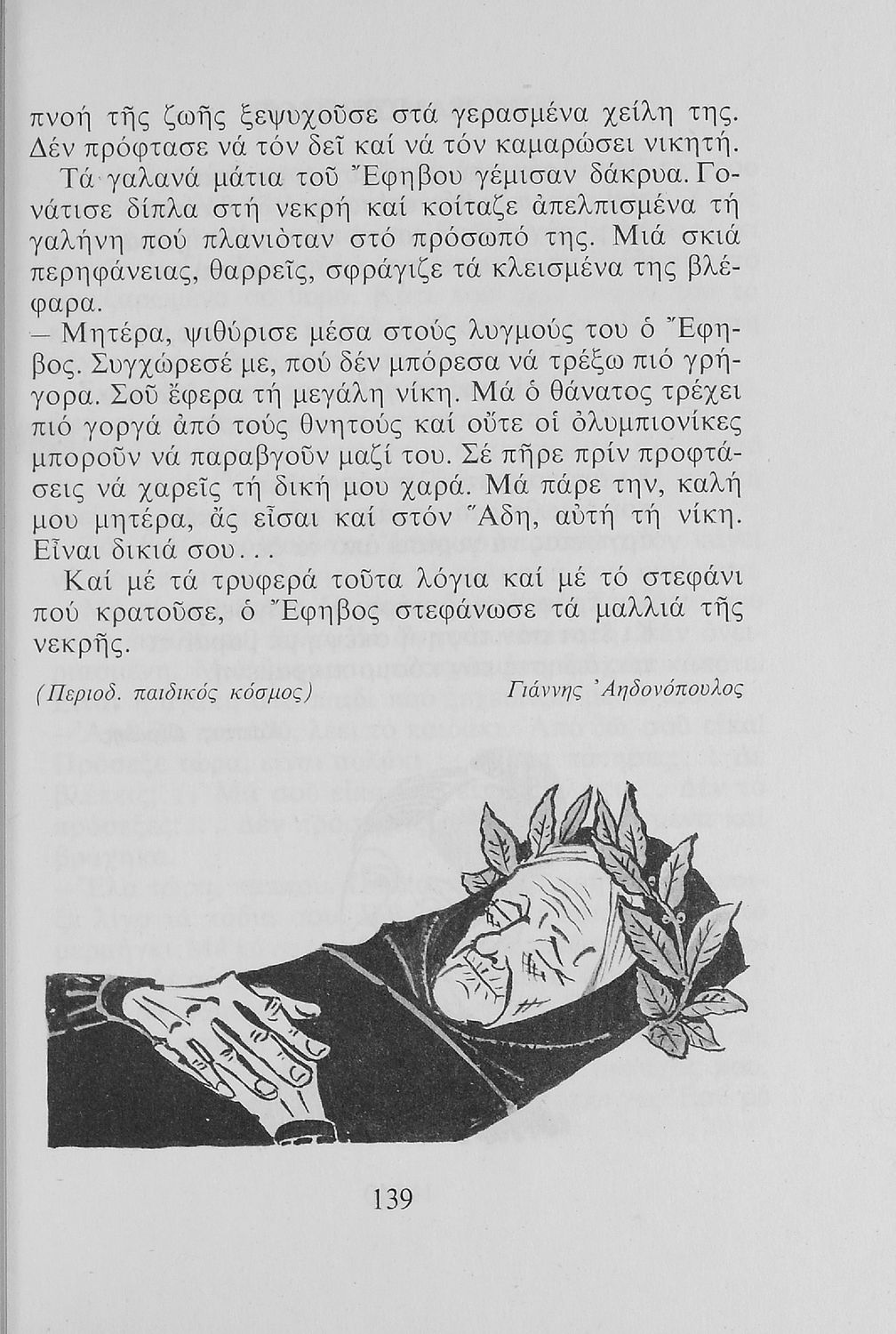 πνοή τῆς ζωῆς ξεψυχοῦσε στά γερασμένα χείλη της. Δέν πρόφτασε νά τόν δεῖ καί νά τόν καμαρώσει νικητή.

Τά γαλανά μάτια τοῦ Ἔφηβου γέμισαν δάκρυα. Γονάτισε δίπλα στή νεκρή καί κοίταζε ἀπελπισμένα τή γαλήνη πού πλανιόταν στό πρόσωπό της. Μιά σκιά περηφάνειας, θαρρεῖς, σφράγιζε τά κλεισμένα της βλέφαρα.

— Μητέρα, ψιθύρισε μέσα στούς λυγμούς του ὁ Ἔφηβος. Συγχώρεσέ με, πού δέν μπόρεσα νά τρέξω πιό γρήγορα. Σοῦ ἔφερα τή μεγάλη νίκη. Μά ὁ θάνατος τρέχει πιό γοργά ἀπό τούς θνητούς καί οὔτε οἱ ὀλυμπιονίκες μποροῦν νά παραβγοῦν μαζί του. Σέ πῆρε πρίν προφτάσεις νά χαρεῖς τή δική μου χαρά. Μά πάρε την, καλή μου μητέρα, ἄς εἶσαι καί στόν Ἅδη, αὐτή τή νίκη. Εἶναι δικιά σου...

Καί μέ τά τρυφερά τοῦτα λόγια καί μέ τό στεφάνι πού κρατοῦσε, ὁ Ἔφηβος στεφάνωσε τά μαλλιά τῆς νεκρῆς.

(Περιοδ. παιδικός κόσμος) Γιάννης Ἀηδονόπουλος

139